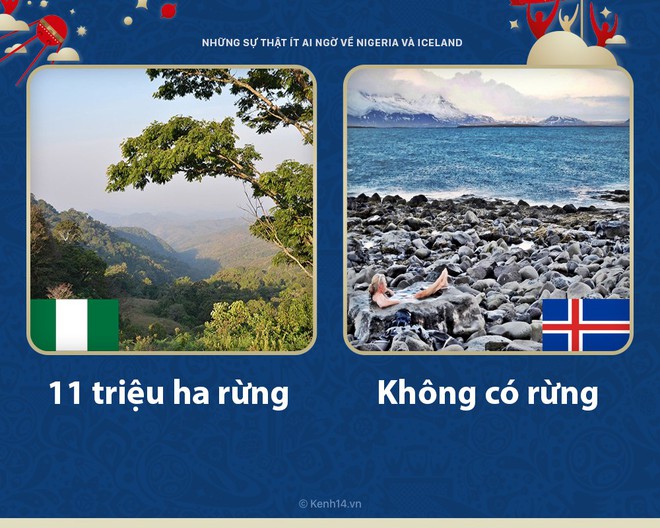 NHỮNG SỰ THẬT ÍT AI NGỜ VỀ NIGERIA VÀ ICELAND

11 triệu ha rừng

Không có rừng

© Kenh14.vn